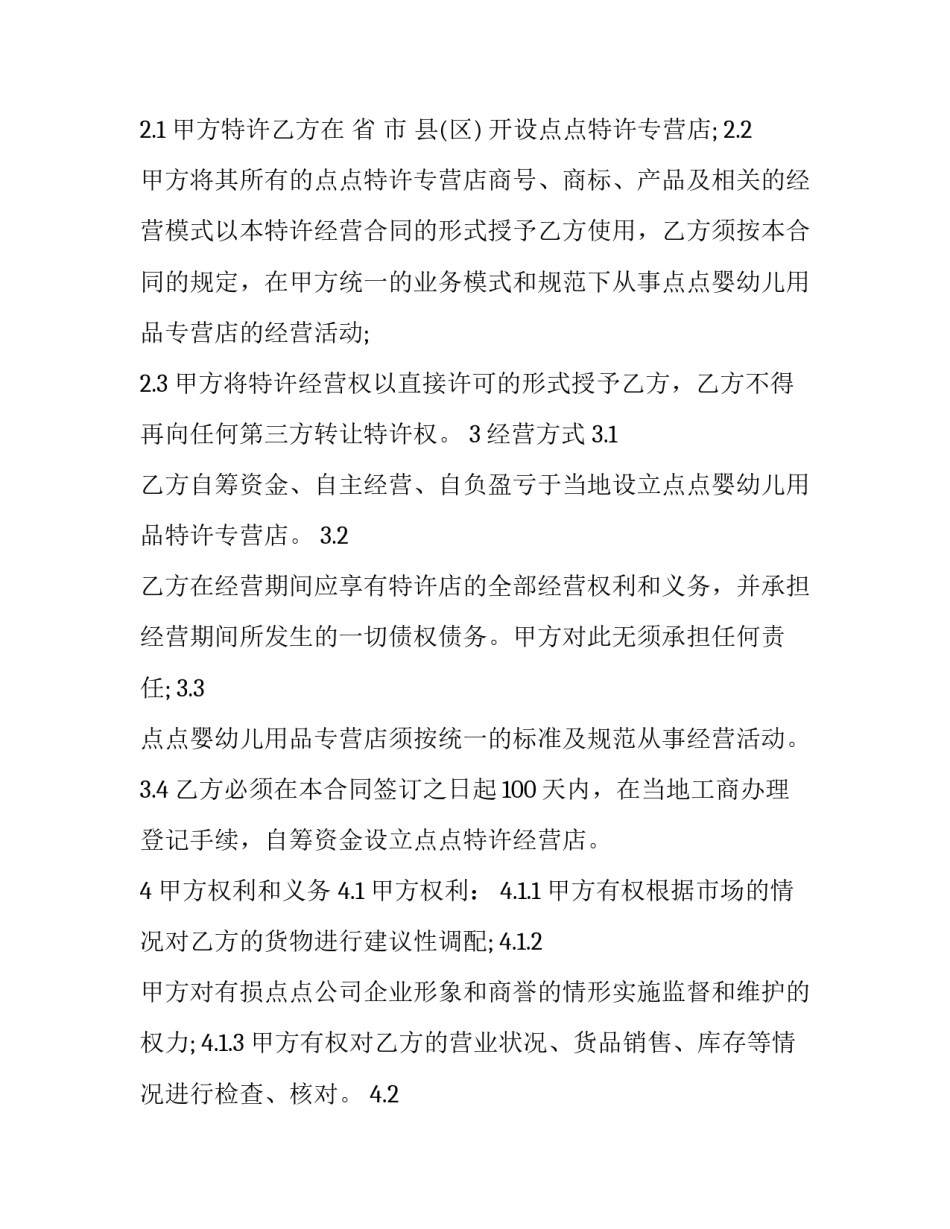 2.1 甲方特许乙方在 省 市 县(区) 开设点点特许专营店; 2.2 甲方将其所有的点点特许专营店商号、商标、产品及相关的经营模式以本特许经营合同的形式授予乙方使用，乙方须按本合同的规定，在甲方统一的业务模式和规范下从事点点婴幼儿用品专营店的经营活动;

2.3 甲方将特许经营权以直接许可的形式授予乙方，乙方不得再向任何第三方转让特许权。 3 经营方式 3.1 乙方自筹资金、自主经营、自负盈亏于当地设立点点婴幼儿用品特许专营店。 3.2 乙方在经营期间应享有特许店的全部经营权利和义务，并承担经营期间所发生的一切债权债务。甲方对此无须承担任何责任; 3.3 点点婴幼儿用品专营店须按统一的标准及规范从事经营活动。

3.4 乙方必须在本合同签订之日起 100 天内，在当地工商办理登记手续，自筹资金设立点点特许经营店。

4 甲方权利和义务 4.1 甲方权利： 4.1.1 甲方有权根据市场的情况对乙方的货物进行建议性调配; 4.1.2 甲方对有损点点公司企业形象和商誉的情形实施监督和维护的权力; 4.1.3 甲方有权对乙方的营业状况、货品销售、库存等情况进行检查、核对。 4.2